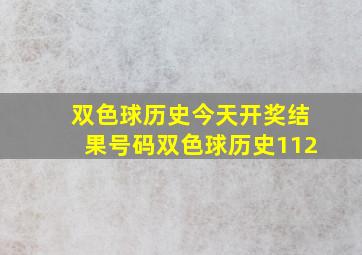 双色球历史今天开奖结果号码双色球历史112